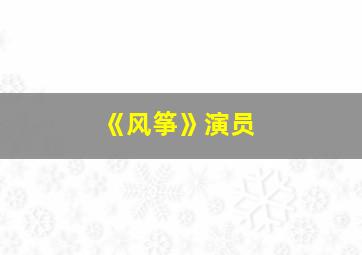 《风筝》演员